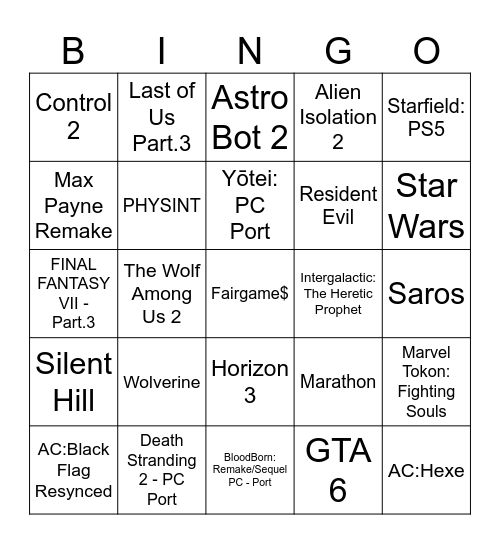 | B | I | N | G | O |
|---|---|---|---|---|
| Control 2 | Last of Us Part.3 | Astro Bot 2 | Alien Isolation 2 | Starfield: PS5 |
| Max Payne Remake | PHYSINT | Yōtei: PC Port | Resident Evil | Star Wars |
| FINAL FANTASY VII - Part.3 | The Wolf Among Us 2 | Fairgame$ | Intergalactic: The Heretic Prophet | Saros |
| Silent Hill | Wolverine | Horizon 3 | Marathon | Marvel Tokon: Fighting Souls |
| AC:Black Flag Resynced | Death Stranding 2 - PC Port | BloodBorn: Remake/Sequel PC - Port | GTA 6 | AC:Hexe |